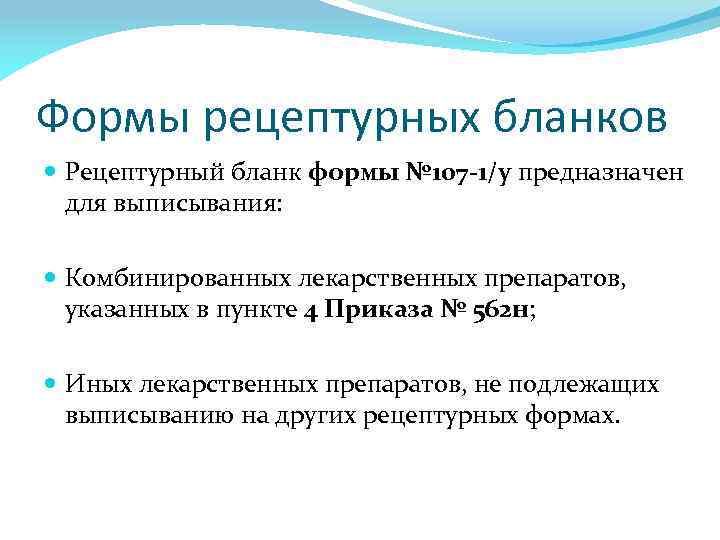 Формы рецептурных бланков

Рецептурный бланк формы №107-1/у предназначен для выписывания:

Комбинированных лекарственных препаратов, указанных в пункте 4 Приказа № 562н;

Иных лекарственных препаратов, не подлежащих выписыванию на других рецептурных формах.